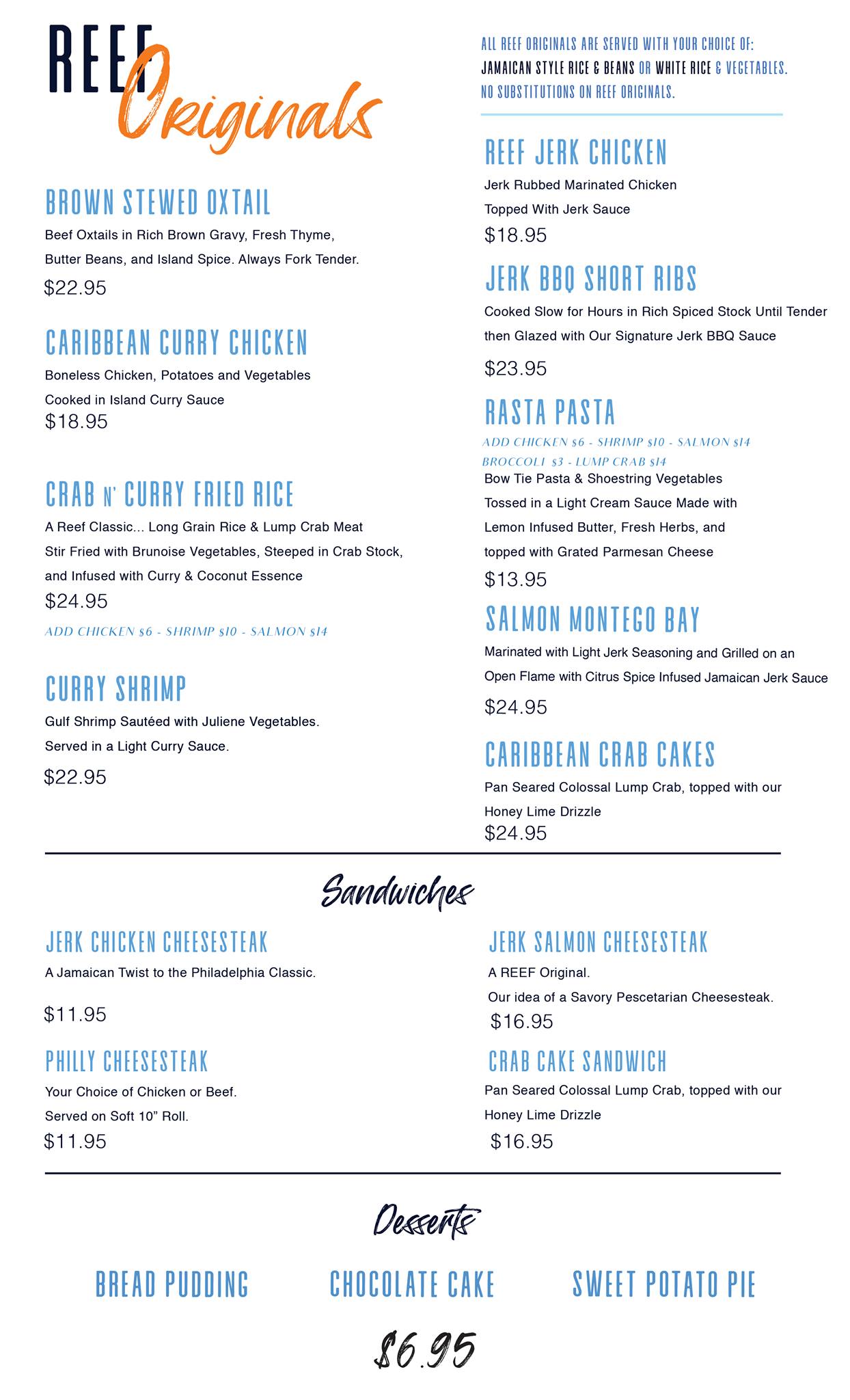 REEF Originals

BROWN STEWED OXTAIL
Beef Oxtails in Rich Brown Gravy, Fresh Thyme, Butter Beans, and Island Spice. Always Fork Tender.
$22.95

CARIBBEAN CURRY CHICKEN
Boneless Chicken, Potatoes and Vegetables Cooked in Island Curry Sauce
$18.95

CRAB N' CURRY FRIED RICE
A Reef Classic... Long Grain Rice & Lump Crab Meat Stir Fried with Brunoise Vegetables, Steeped in Crab Stock, and Infused with Curry & Coconut Essence
$24.95
ADD CHICKEN $6 - SHRIMP $10 - SALMON $14

CURRY SHRIMP
Gulf Shrimp Sautéed with Juliene Vegetables. Served in a Light Curry Sauce.
$22.95

ALL REEF ORIGINALS ARE SERVED WITH YOUR CHOICE OF: JAMAICAN STYLE RICE & BEANS OR WHITE RICE & VEGETABLES. NO SUBSTITUTIONS ON REEF ORIGINALS.

REEF JERK CHICKEN
Jerk Rubbed Marinated Chicken Topped With Jerk Sauce
$18.95

JERK BBQ SHORT RIBS
Cooked Slow for Hours in Rich Spiced Stock Until Tender then Glazed with Our Signature Jerk BBQ Sauce
$23.95

RASTA PASTA
ADD CHICKEN $6 - SHRIMP $10 - SALMON $14
BROCCOLI $3 - LUMP CRAB $14
Bow Tie Pasta & Shoestring Vegetables Tossed in a Light Cream Sauce Made with Lemon Infused Butter, Fresh Herbs, and topped with Grated Parmesan Cheese
$13.95

SALMON MONTEGO BAY
Marinated with Light Jerk Seasoning and Grilled on an Open Flame with Citrus Spice Infused Jamaican Jerk Sauce
$24.95

CARIBBEAN CRAB CAKES
Pan Seared Colossal Lump Crab, topped with our Honey Lime Drizzle
$24.95

Sandwiches

JERK CHICKEN CHEESESTEAK
A Jamaican Twist to the Philadelphia Classic.
$11.95

PHILLY CHEESESTEAK
Your Choice of Chicken or Beef. Served on Soft 10” Roll.
$11.95

JERK SALMON CHEESESTEAK
A REEF Original.
Our idea of a Savory Pescetarian Cheesesteak.
$16.95

CRAB CAKE SANDWICH
Pan Seared Colossal Lump Crab, topped with our Honey Lime Drizzle
$16.95

Desserts

BREAD PUDDING CHOCOLATE CAKE SWEET POTATO PIE

$6.95